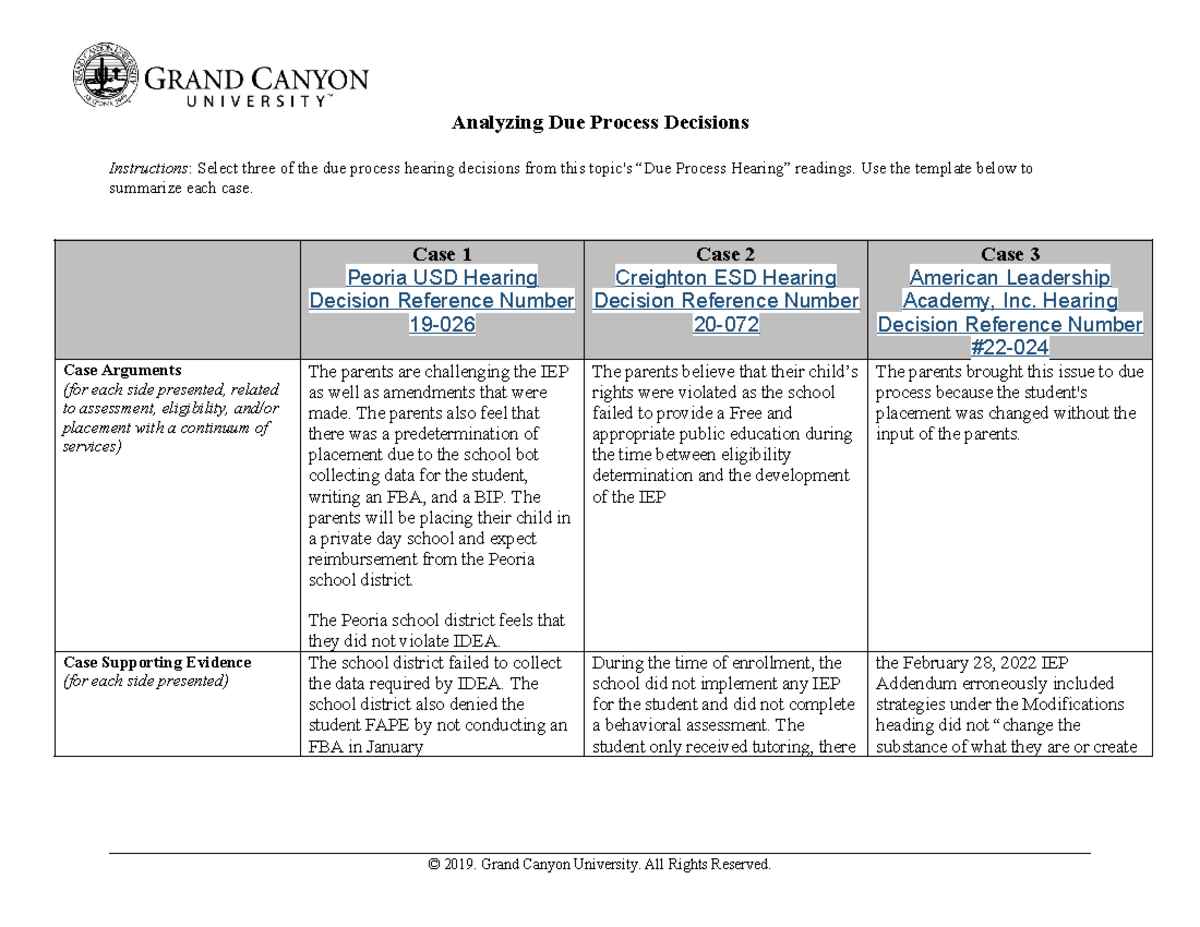 GRAND CANYON UNIVERSITY™

Analyzing Due Process Decisions

Instructions: Select three of the due process hearing decisions from this topic's "Due Process Hearing" readings. Use the template below to summarize each case.

| | Case 1 Peoria USD Hearing Decision Reference Number 19-026 | Case 2 Creighton ESD Hearing Decision Reference Number 20-072 | Case 3 American Leadership Academy, Inc. Hearing Decision Reference Number #22-024 |
|---|---|---|---|
| Case Arguments (for each side presented, related to assessment, eligibility, and/or placement with a continuum of services) | The parents are challenging the IEP as well as amendments that were made. The parents also feel that there was a predetermination of placement due to the school bot collecting data for the student, writing an FBA, and a BIP. The parents will be placing their child in a private day school and expect reimbursement from the Peoria school district. The Peoria school district feels that they did not violate IDEA. | The parents believe that their child's rights were violated as the school failed to provide a Free and appropriate public education during the time between eligibility determination and the development of the IEP | The parents brought this issue to due process because the student's placement was changed without the input of the parents. |
| Case Supporting Evidence (for each side presented) | The school district failed to collect the data required by IDEA. The school district also denied the student FAPE by not conducting an FBA in January | During the time of enrollment, the school did not implement any IEP for the student and did not complete a behavioral assessment. The student only received tutoring, there | the February 28, 2022 IEP Addendum erroneously included strategies under the Modifications heading did not "change the substance of what they are or create |

© 2019. Grand Canyon University. All Rights Reserved.